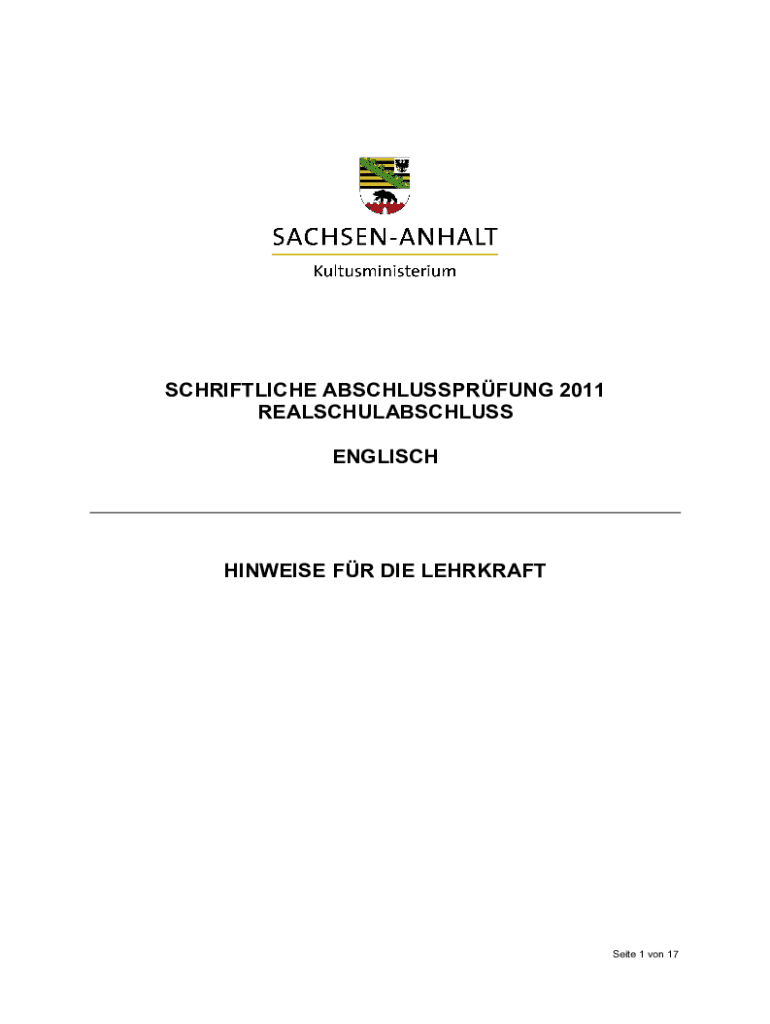 SACHSEN-ANHALT

Kultusministerium

SCHRIFTLICHE ABSCHLUSSPRÜFUNG 2011
REALSCHULABSCHLUSS

ENGLISCH

HINWEISE FÜR DIE LEHRKRAFT

Seite 1 von 17